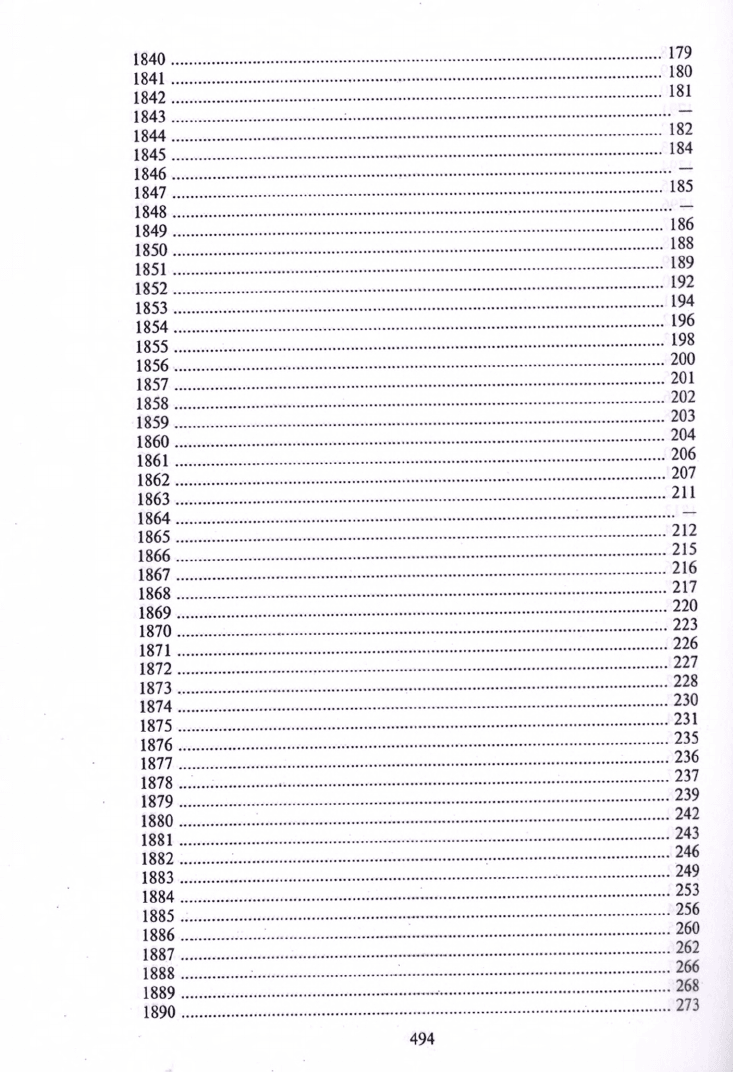 1840 179
1841 180
1842 181
1843 —
1844 182
1845 184
1846 —
1847 185
1848 —
1849 186
1850 188
1851 189
1852 192
1853 194
1854 196
1855 198
1856 200
1857 201
1858 202
1859 203
1860 204
1861 206
1862 207
1863 211
1864 —
1865 212
1866 215
1867 216
1868 217
1869 220
1870 223
1871 226
1872 227
1873 228
1874 230
1875 231
1876 235
1877 236
1878 237
1879 239
1880 242
1881 243
1882 246
1883 249
1884 253
1885 256
1886 260
1887 262
1888 266
1889 268
1890 273

494